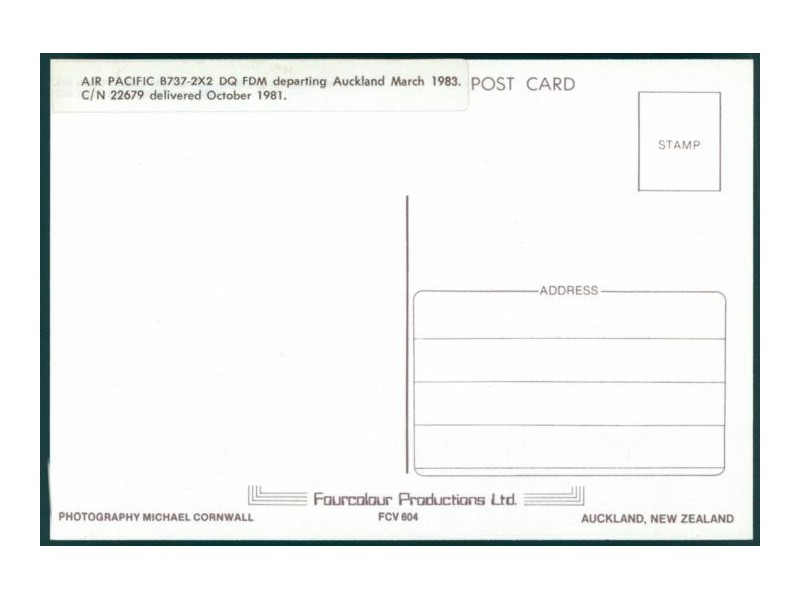 AIR PACIFIC B737-2X2 DQ FDM departing Auckland March 1983.
C/N 22679 delivered October 1981.

POST CARD

STAMP

ADDRESS

Fourcolour Productions Ltd.

PHOTOGRAPHY MICHAEL CORNWALL

FCV 604

AUCKLAND, NEW ZEALAND